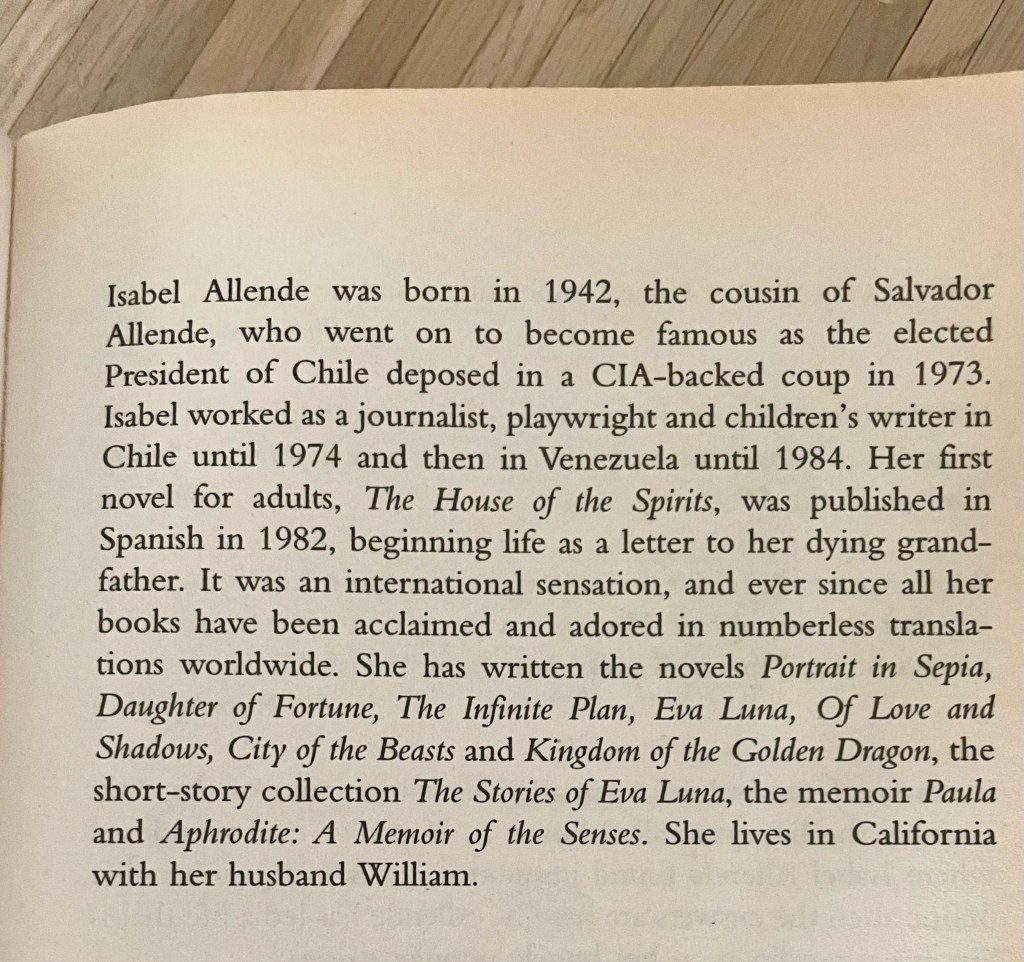 Isabel Allende was born in 1942, the cousin of Salvador Allende, who went on to become famous as the elected President of Chile deposed in a CIA-backed coup in 1973. Isabel worked as a journalist, playwright and children's writer in Chile until 1974 and then in Venezuela until 1984. Her first novel for adults, The House of the Spirits, was published in Spanish in 1982, beginning life as a letter to her dying grandfather. It was an international sensation, and ever since all her books have been acclaimed and adored in numberless translations worldwide. She has written the novels Portrait in Sepia, Daughter of Fortune, The Infinite Plan, Eva Luna, Of Love and Shadows, City of the Beasts and Kingdom of the Golden Dragon, the short-story collection The Stories of Eva Luna, the memoir Paula and Aphrodite: A Memoir of the Senses. She lives in California with her husband William.